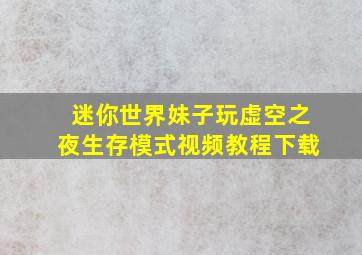 迷你世界妹子玩虚空之夜生存模式视频教程下载